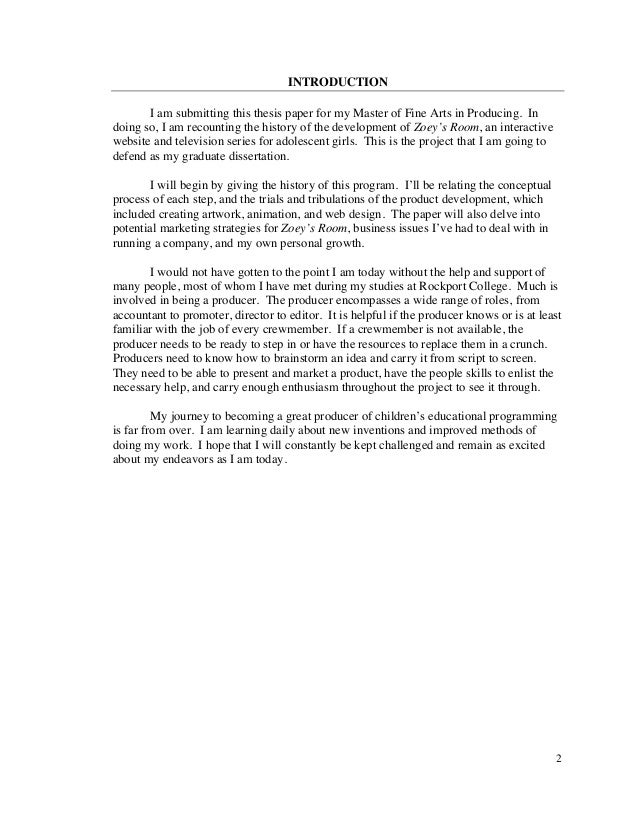 INTRODUCTION

I am submitting this thesis paper for my Master of Fine Arts in Producing. In doing so, I am recounting the history of the development of Zoey's Room, an interactive website and television series for adolescent girls. This is the project that I am going to defend as my graduate dissertation.

I will begin by giving the history of this program. I'll be relating the conceptual process of each step, and the trials and tribulations of the product development, which included creating artwork, animation, and web design. The paper will also delve into potential marketing strategies for Zoey's Room, business issues I've had to deal with in running a company, and my own personal growth.

I would not have gotten to the point I am today without the help and support of many people, most of whom I have met during my studies at Rockport College. Much is involved in being a producer. The producer encompasses a wide range of roles, from accountant to promoter, director to editor. It is helpful if the producer knows or is at least familiar with the job of every crewmember. If a crewmember is not available, the producer needs to be ready to step in or have the resources to replace them in a crunch. Producers need to know how to brainstorm an idea and carry it from script to screen. They need to be able to present and market a product, have the people skills to enlist the necessary help, and carry enough enthusiasm throughout the project to see it through.

My journey to becoming a great producer of children's educational programming is far from over. I am learning daily about new inventions and improved methods of doing my work. I hope that I will constantly be kept challenged and remain as excited about my endeavors as I am today.

2